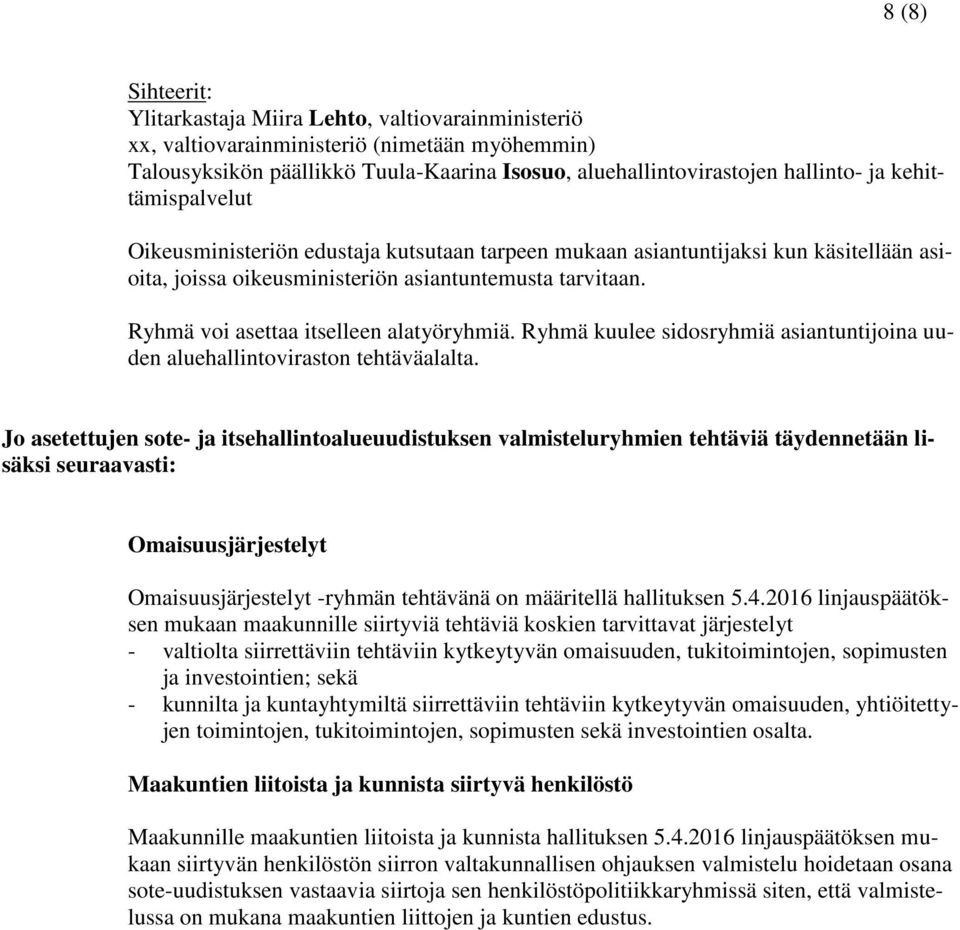 8 (8)

Sihteerit:
Ylitarkastaja Miira Lehto, valtiovarainministeriö
xx, valtiovarainministeriö (nimetään myöhemmin)
Talousyksikön päällikkö Tuula-Kaarina Isosuo, aluehallintovirastojen hallinto- ja kehittämispalvelut

Oikeusministeriön edustaja kutsutaan tarpeen mukaan asiantuntijaksi kun käsitellään asioita, joissa oikeusministeriön asiantuntemusta tarvitaan.

Ryhmä voi asettaa itselleen alatyöryhmiä. Ryhmä kuulee sidosryhmiä asiantuntijoina uuden aluehallintoviraston tehtäväalalta.

Jo asetettujen sote- ja itsehallintoalueuudistuksen valmisteluryhmien tehtäviä täydennetään lisäksi seuraavasti:

Omaisuusjärjestelyt

Omaisuusjärjestelyt -ryhmän tehtävänä on määritellä hallituksen 5.4.2016 linjauspäätöksen mukaan maakunnille siirtyviä tehtäviä koskien tarvittavat järjestelyt
- valtiolta siirrettäviin tehtäviin kytkeytyvän omaisuuden, tukitoimintojen, sopimusten ja investointien; sekä
- kunnilta ja kuntayhtymiltä siirrettäviin tehtäviin kytkeytyvän omaisuuden, yhtiöitettyjen toimintojen, tukitoimintojen, sopimusten sekä investointien osalta.

Maakuntien liitoista ja kunnista siirtyvä henkilöstö

Maakunnille maakuntien liitoista ja kunnista hallituksen 5.4.2016 linjauspäätöksen mukaan siirtyvän henkilöstön siirron valtakunnallisen ohjauksen valmistelu hoidetaan osana sote-uudistuksen vastaavia siirtoja sen henkilöstöpolitiikkaryhmissä siten, että valmistelussa on mukana maakuntien liittojen ja kuntien edustus.